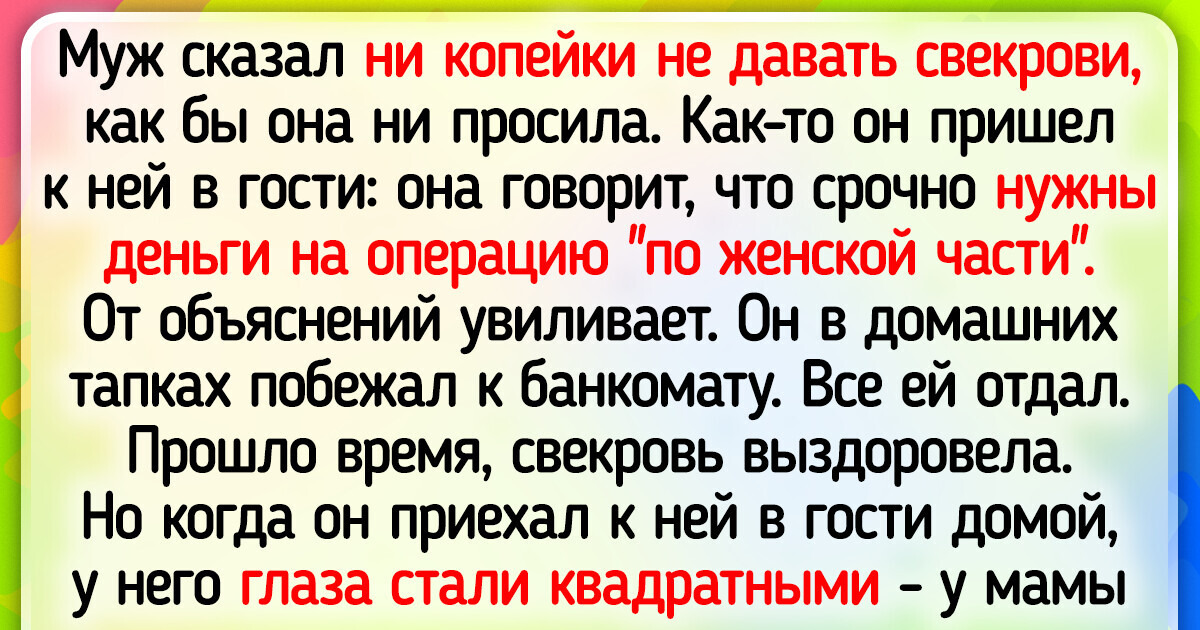 Муж сказал ни копейки не давать свекрови, как бы она ни просила. Как-то он пришел к ней в гости: она говорит, что срочно нужны деньги на операцию "по женской части". От объяснений увиливает. Он в домашних тапках побежал к банкомату. Все ей отдал. Прошло время, свекровь выздоровела. Но когда он приехал к ней в гости домой, у него глаза стали квадратными - у мамы